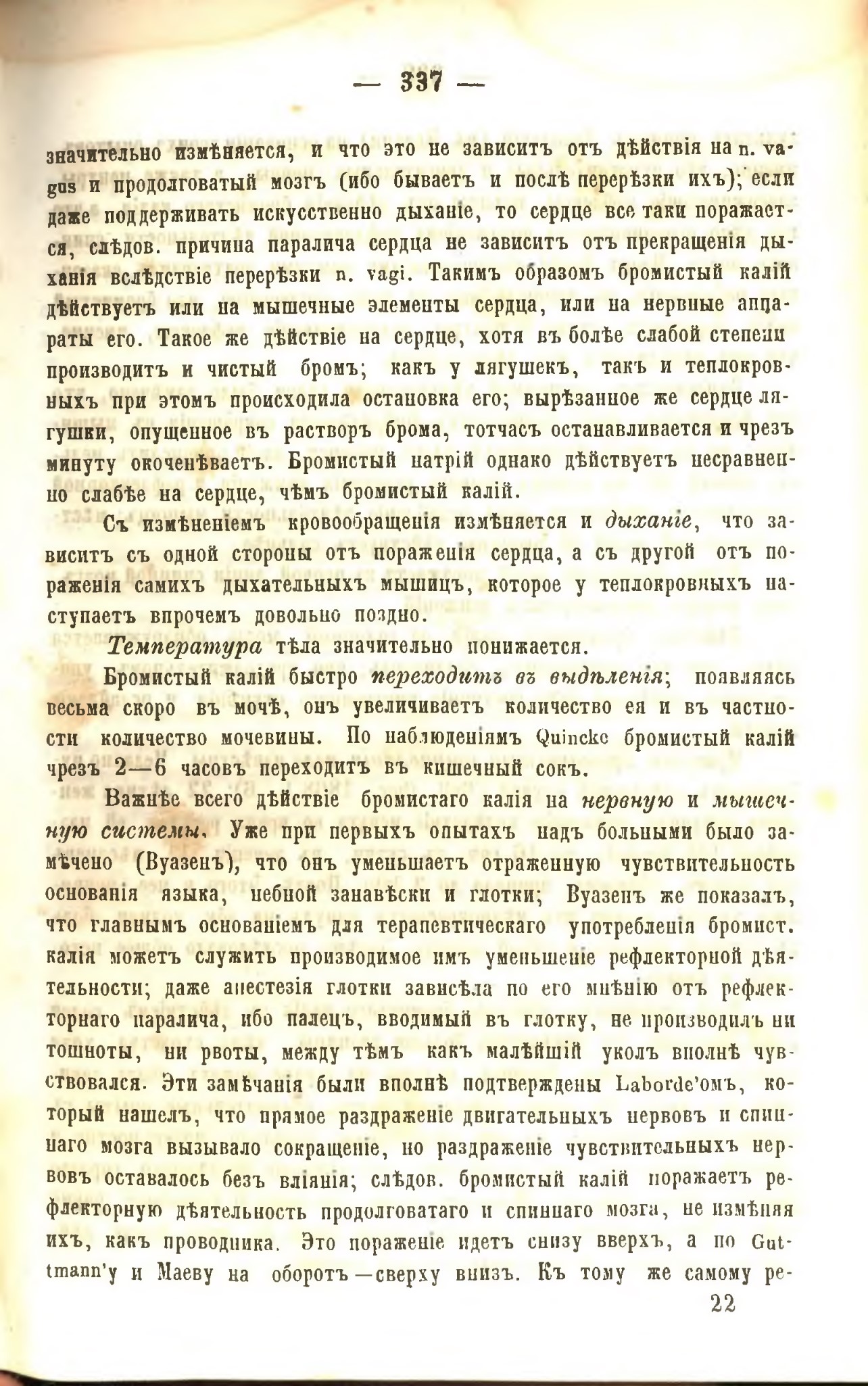 — 337 —

значительно измѣняется, и что это не зависитъ отъ дѣйствія на n. vagus и продолговатый мозгъ (ибо бываетъ и послѣ перерѣзки ихъ); если даже поддерживать искусственно дыханіе, то сердце все таки поражается, слѣдов. причина паралича сердца не зависитъ отъ прекращенія дыханія вслѣдствіе перерѣзки n. vagi. Такимъ образомъ бромистый калій дѣйствуетъ или на мышечные элементы сердца, или на нервные аппараты его. Такое же дѣйствіе на сердце, хотя въ болѣе слабой степени производитъ и чистый бромъ; какъ у лягушекъ, такъ и теплокровныхъ при этомъ происходила остановка его; вырѣзанное же сердце лягушки, опущенное въ растворъ брома, тотчасъ останавливается и чрезъ минуту окоченѣваетъ. Бромистый натрій однако дѣйствуетъ несравненно слабѣе на сердце, чѣмъ бромистый калій.

Съ измѣненіемъ кровообращенія измѣняется и дыханіе, что зависитъ съ одной стороны отъ пораженія сердца, а съ другой отъ пораженія самихъ дыхательныхъ мышицъ, которое у теплокровныхъ наступаетъ впрочемъ довольно поздно.

Температура тѣла значительно понижается.

Бромистый калій быстро переходитъ въ выдѣленія; появляясь весьма скоро въ мочѣ, онъ увеличиваетъ количество ея и въ частности количество мочевины. По наблюденіямъ Quincke бромистый калій чрезъ 2—6 часовъ переходитъ въ кишечный сокъ.

Важнѣе всего дѣйствіе бромистаго калія на нервную и мышечную системы. Уже при первыхъ опытахъ надъ больными было замѣчено (Вуазенъ), что онъ уменьшаетъ отраженную чувствительность основанія языка, небной занавѣски и глотки; Вуазенъ же показалъ, что главнымъ основаніемъ для терапевтическаго употребленія бромист. калія можетъ служить производимое имъ уменьшеніе рефлекторной дѣятельности; даже анестезія глотки зависѣла по его мнѣнію отъ рефлекторнаго паралича, ибо палецъ, вводимый въ глотку, не производилъ ни тошноты, ни рвоты, между тѣмъ какъ малѣйшій уколъ вполнѣ чувствовался. Эти замѣчанія были вполнѣ подтверждены Laborde'омъ, который нашелъ, что прямое раздраженіе двигательныхъ нервовъ и спиннаго мозга вызывало сокращеніе, но раздраженіе чувствительныхъ нервовъ оставалось безъ вліянія; слѣдов. бромистый калій поражаетъ рефлекторную дѣятельность продолговатаго и спиннаго мозга, не измѣняя ихъ, какъ проводника. Это пораженіе идетъ снизу вверхъ, а по Guttmann'у и Маеву на оборотъ—сверху внизъ. Къ тому же самому ре-

22